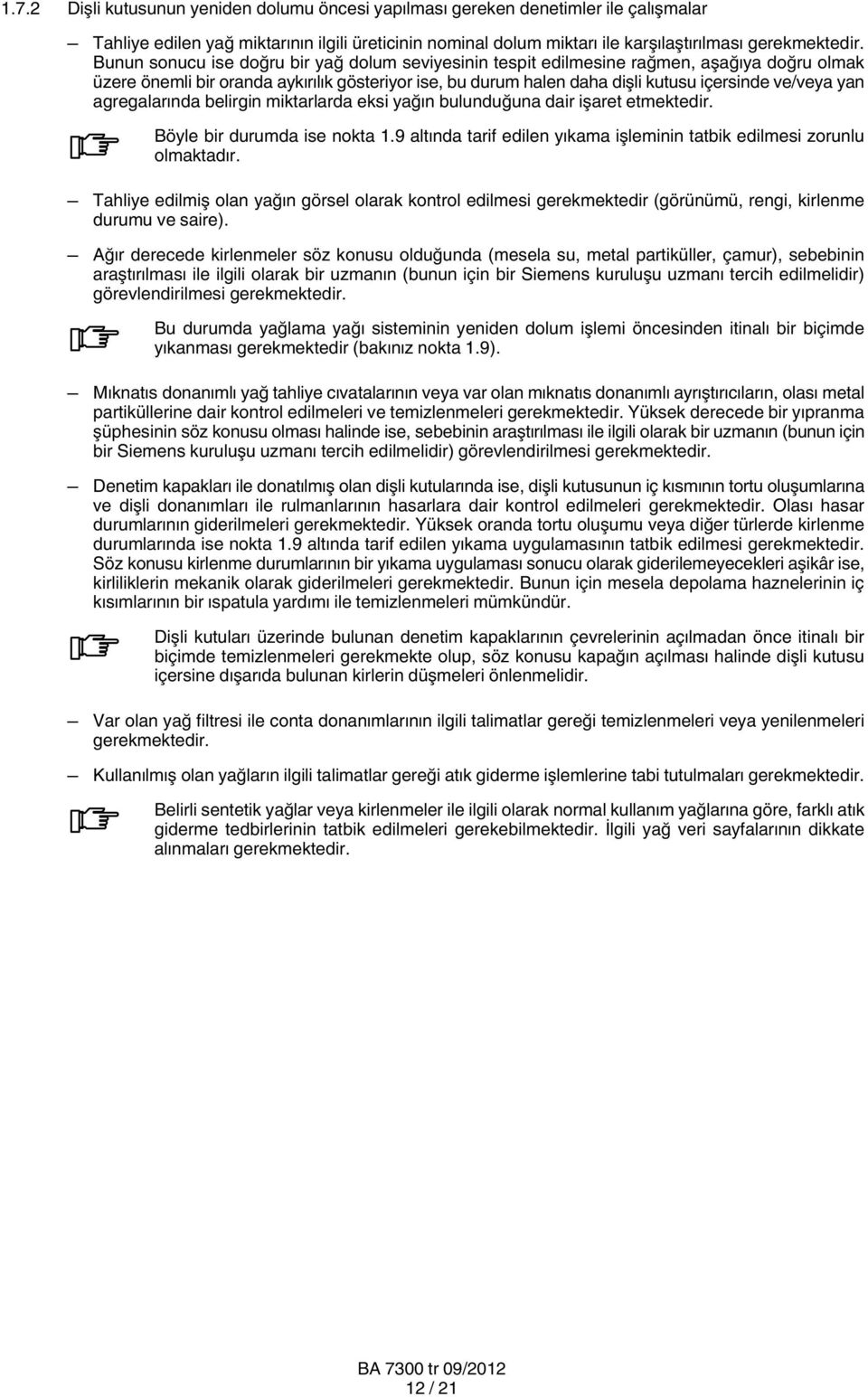 1.7.2 Dişli kutusunun yeniden dolumu öncesi yapılması gereken denetimler ile çalışmalar

— Tahliye edilen yağ miktarının ilgili üreticinin nominal dolum miktarı ile karşılaştırılması gerekmektedir. Bunun sonucu ise doğru bir yağ dolum seviyesinin tespit edilmesine rağmen, aşağıya doğru olmak üzere önemli bir oranda aykırılık gösteriyor ise, bu durum halen daha dişli kutusu içersinde ve/veya yan agregalarında belirgin miktarlarda eksi yağın bulunduğuna dair işaret etmektedir.

Böyle bir durumda ise nokta 1.9 altında tarif edilen yıkama işleminin tatbik edilmesi zorunlu olmaktadır.

— Tahliye edilmiş olan yağın görsel olarak kontrol edilmesi gerekmektedir (görünümü, rengi, kirlenme durumu ve saire).

— Ağır derecede kirlenmeler söz konusu olduğunda (mesela su, metal partiküller, çamur), sebebinin araştırılması ile ilgili olarak bir uzmanın (bunun için bir Siemens kuruluşu uzmanı tercih edilmelidir) görevlendirilmesi gerekmektedir.

Bu durumda yağlama yağı sisteminin yeniden dolum işlemi öncesinden itinalı bir biçimde yıkanması gerekmektedir (bakınız nokta 1.9).

— Mıknatıs donanımlı yağ tahliye cıvatalarının veya var olan mıknatıs donanımlı ayrıştırıcıların, olası metal partiküllerine dair kontrol edilmeleri ve temizlenmeleri gerekmektedir. Yüksek derecede bir yıpranma şüphesinin söz konusu olması halinde ise, sebebinin araştırılması ile ilgili olarak bir uzmanın (bunun için bir Siemens kuruluşu uzmanı tercih edilmelidir) görevlendirilmesi gerekmektedir.

— Denetim kapakları ile donatılmış olan dişli kutularında ise, dişli kutusunun iç kısmının tortu oluşumlarına ve dişli donanımları ile rulmanlarının hasarlara dair kontrol edilmeleri gerekmektedir. Olası hasar durumlarının giderilmeleri gerekmektedir. Yüksek oranda tortu oluşumu veya diğer türlerde kirlenme durumlarında ise nokta 1.9 altında tarif edilen yıkama uygulamasının tatbik edilmesi gerekmektedir. Söz konusu kirlenme durumlarının bir yıkama uygulaması sonucu olarak giderilemeyecekleri aşikâr ise, kirliliklerin mekanik olarak giderilmeleri gerekmektedir. Bunun için mesela depolama haznelerinin iç kısımlarının bir ıspatula yardımı ile temizlenmeleri mümkündür.

Dişli kutuları üzerinde bulunan denetim kapaklarının çevrelerinin açılmadan önce itinalı bir biçimde temizlenmeleri gerekmekte olup, söz konusu kapağın açılması halinde dişli kutusu içersine dışarıda bulunan kirlerin düşmeleri önlenmelidir.

— Var olan yağ filtresi ile conta donanımlarının ilgili talimatlar gereği temizlenmeleri veya yenilenmeleri gerekmektedir.

— Kullanılmış olan yağların ilgili talimatlar gereği atık giderme işlemlerine tabi tutulmaları gerekmektedir.

Belirli sentetik yağlar veya kirlenmeler ile ilgili olarak normal kullanım yağlarına göre, farklı atık giderme tedbirlerinin tatbik edilmeleri gerekebilmektedir. İlgili yağ veri sayfalarının dikkate alınmaları gerekmektedir.

BA 7300 tr 09/2012
12 / 21